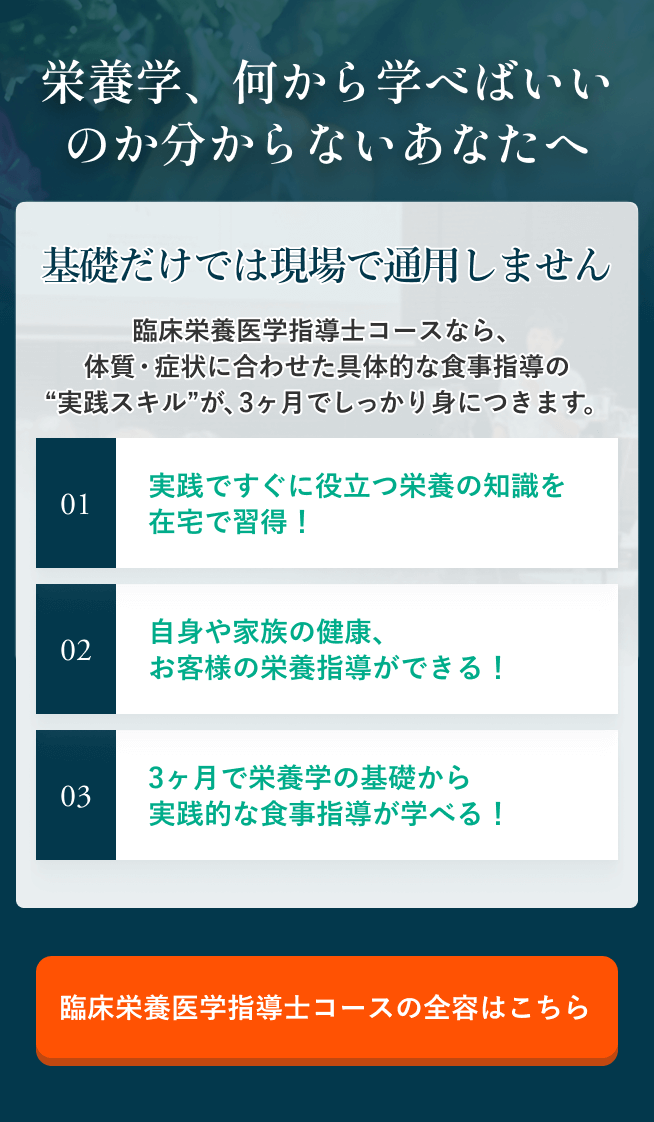 栄養学、何から学べばいいのか分からないあなたへ

基礎だけでは現場で通用しません

臨床栄養医学指導士コースなら、体質・症状に合わせた具体的な食事指導の“実践スキル”が、3ヶ月でしっかり身につきます。

01

実践ですぐに役立つ栄養の知識を在宅で習得！

02

自身や家族の健康、お客様の栄養指導ができる！

03

3ヶ月で栄養学の基礎から実践的な食事指導が学べる！

臨床栄養医学指導士コースの全容はこちら